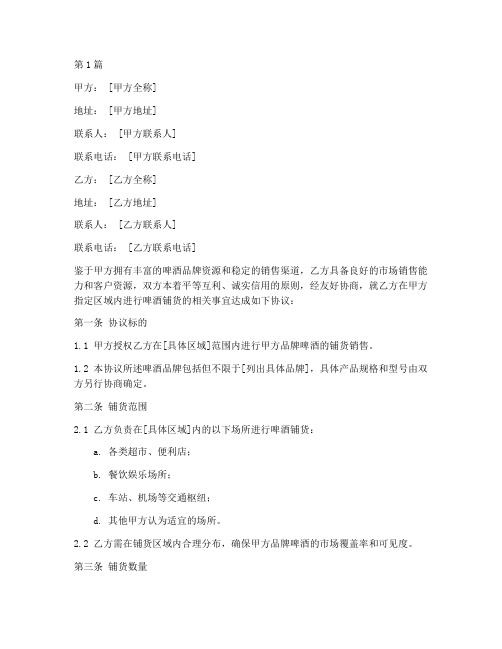 第1篇

甲方：[甲方全称]

地址：[甲方地址]

联系人：[甲方联系人]

联系电话：[甲方联系电话]

乙方：[乙方全称]

地址：[乙方地址]

联系人：[乙方联系人]

联系电话：[乙方联系电话]

鉴于甲方拥有丰富的啤酒品牌资源和稳定的销售渠道，乙方具备良好的市场销售能力和客户资源，双方本着平等互利、诚实信用的原则，经友好协商，就乙方在甲方指定区域内进行啤酒铺货的相关事宜达成如下协议：

第一条 协议标的

1.1 甲方授权乙方在[具体区域]范围内进行甲方品牌啤酒的铺货销售。

1.2 本协议所述啤酒品牌包括但不限于[列出具体品牌]，具体产品规格和型号由双方另行协商确定。

第二条 铺货范围

2.1 乙方负责在[具体区域]内的以下场所进行啤酒铺货：

a. 各类超市、便利店；

b. 餐饮娱乐场所；

c. 车站、机场等交通枢纽；

d. 其他甲方认为适宜的场所。

2.2 乙方需在铺货区域内合理分布，确保甲方品牌啤酒的市场覆盖率和可见度。

第三条 铺货数量